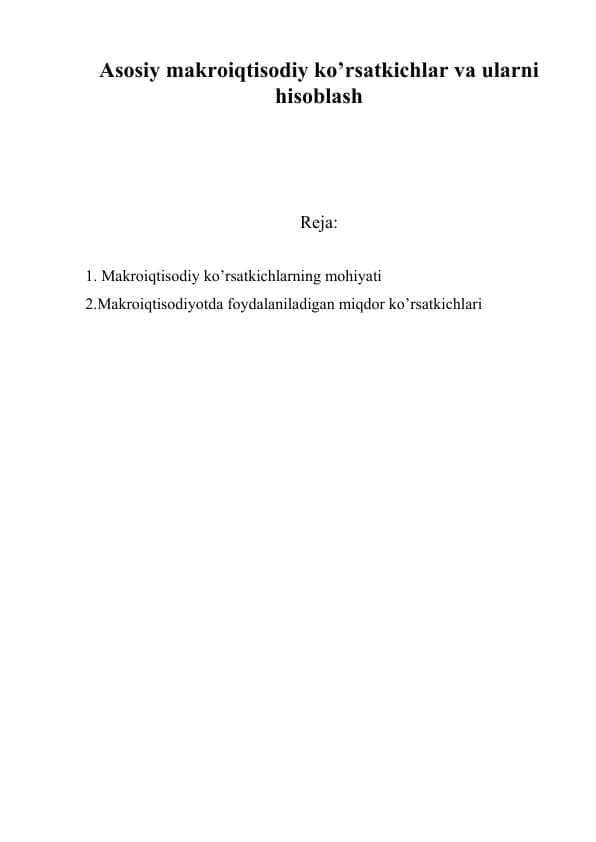 Asosiy makroiqtisodiy ko’rsatkichlar va ularni hisoblash

Reja:

1. Makroiqtisodiy ko’rsatkichlarning mohiyati
2.Makroiqtisodiyotda foydalaniladigan miqdor ko’rsatkichlari